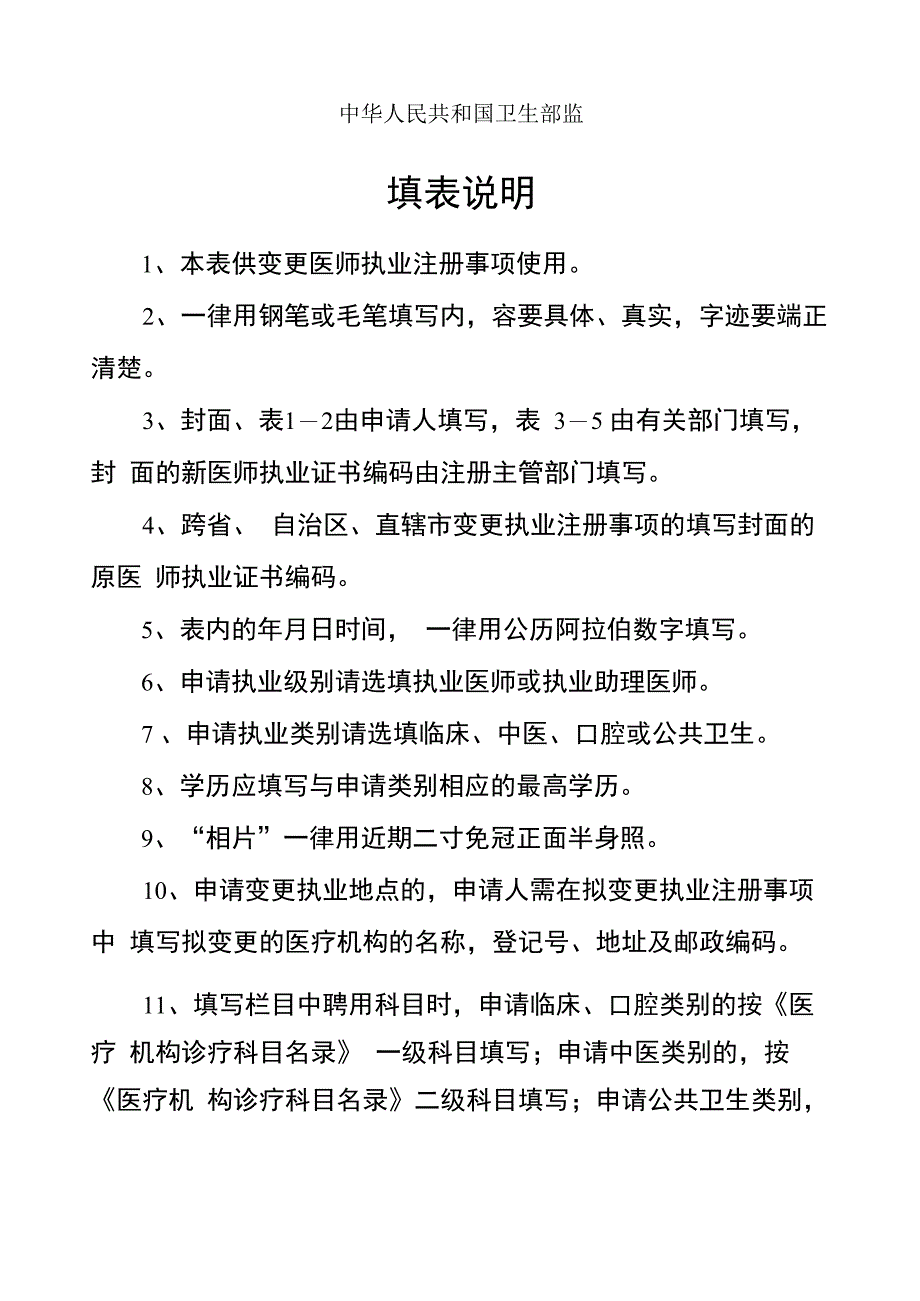 中华人民共和国卫生部监

填表说明

1、本表供变更医师执业注册事项使用。

2、一律用钢笔或毛笔填写内，容要具体、真实，字迹要端正清楚。

3、封面、表1－2由申请人填写，表 3－5 由有关部门填写，封 面的新医师执业证书编码由注册主管部门填写。

4、跨省、 自治区、直辖市变更执业注册事项的填写封面的原医 师执业证书编码。

5、表内的年月日时间， 一律用公历阿拉伯数字填写。

6、申请执业级别请选填执业医师或执业助理医师。

7 、申请执业类别请选填临床、中医、口腔或公共卫生。

8、学历应填写与申请类别相应的最高学历。

9、“相片”一律用近期二寸免冠正面半身照。

10、申请变更执业地点的，申请人需在拟变更执业注册事项中 填写拟变更的医疗机构的名称，登记号、地址及邮政编码。

11、填写栏目中聘用科目时，申请临床、口腔类别的按《医疗 机构诊疗科目名录》 一级科目填写；申请中医类别的，按《医疗机 构诊疗科目名录》二级科目填写；申请公共卫生类别，